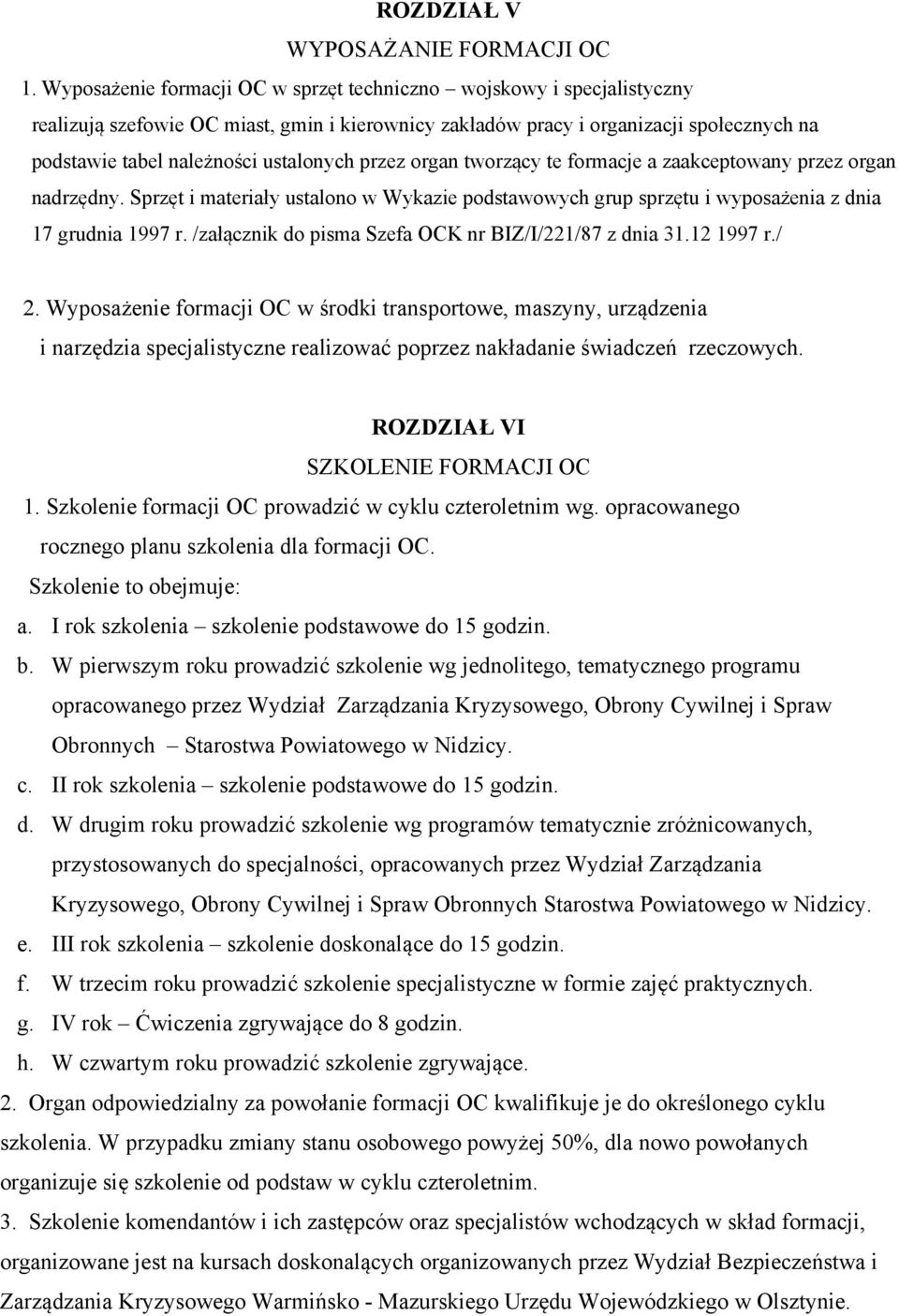 ROZDZIAŁ V
WYPOSAŻANIE FORMACJI OC

1. Wyposażenie formacji OC w sprzęt techniczno – wojskowy i specjalistyczny realizują szefowie OC miast, gmin i kierownicy zakładów pracy i organizacji społecznych na podstawie tabel należności ustalonych przez organ tworzący te formacje a zaakceptowany przez organ nadrzędny. Sprzęt i materiały ustalono w Wykazie podstawowych grup sprzętu i wyposażenia z dnia 17 grudnia 1997 r. /załącznik do pisma Szefa OCK nr BIZ/I/221/87 z dnia 31.12 1997 r./

2. Wyposażenie formacji OC w środki transportowe, maszyny, urządzenia i narzędzia specjalistyczne realizować poprzez nakładanie świadczeń rzeczowych.

ROZDZIAŁ VI
SZKOLENIE FORMACJI OC

1. Szkolenie formacji OC prowadzić w cyklu czteroletnim wg. opracowanego rocznego planu szkolenia dla formacji OC.
Szkolenie to obejmuje:
a. I rok szkolenia – szkolenie podstawowe do 15 godzin.
b. W pierwszym roku prowadzić szkolenie wg jednolitego, tematycznego programu opracowanego przez Wydział Zarządzania Kryzysowego, Obrony Cywilnej i Spraw Obronnych – Starostwa Powiatowego w Nidzicy.
c. II rok szkolenia – szkolenie podstawowe do 15 godzin.
d. W drugim roku prowadzić szkolenie wg programów tematycznie zróżnicowanych, przystosowanych do specjalności, opracowanych przez Wydział Zarządzania Kryzysowego, Obrony Cywilnej i Spraw Obronnych Starostwa Powiatowego w Nidzicy.
e. III rok szkolenia – szkolenie doskonalące do 15 godzin.
f. W trzecim roku prowadzić szkolenie specjalistyczne w formie zajęć praktycznych.
g. IV rok – Ćwiczenia zgrywające do 8 godzin.
h. W czwartym roku prowadzić szkolenie zgrywające.
2. Organ odpowiedzialny za powołanie formacji OC kwalifikuje je do określonego cyklu szkolenia. W przypadku zmiany stanu osobowego powyżej 50%, dla nowo powołanych organizuje się szkolenie od podstaw w cyklu czteroletnim.
3. Szkolenie komendantów i ich zastępców oraz specjalistów wchodzących w skład formacji, organizowane jest na kursach doskonalących organizowanych przez Wydział Bezpieczeństwa i Zarządzania Kryzysowego Warmińsko - Mazurskiego Urzędu Wojewódzkiego w Olsztynie.